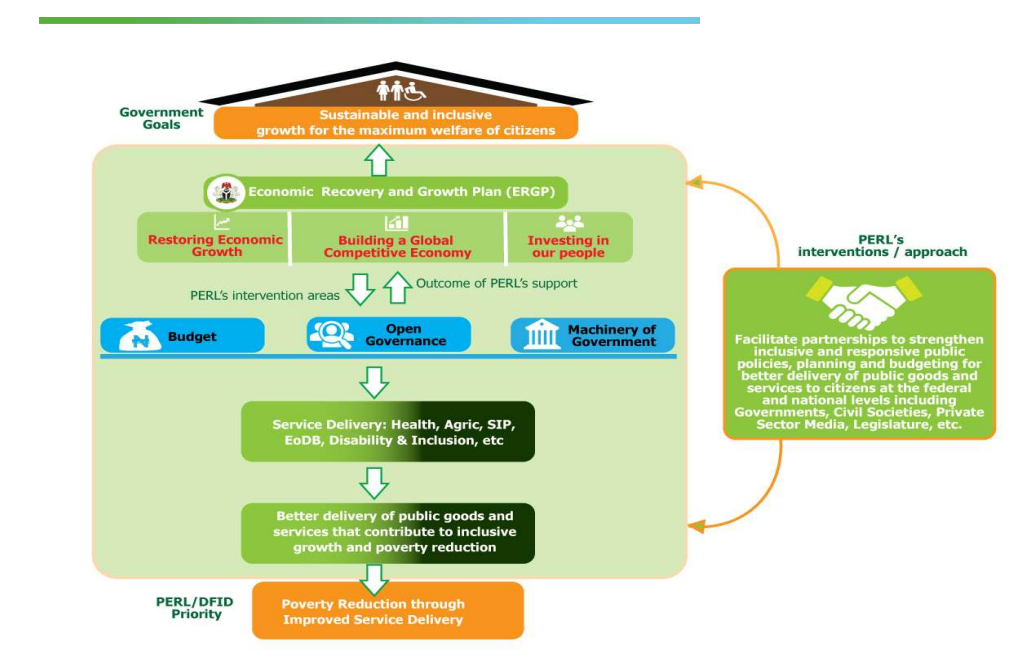 Government Goals

Sustainable and inclusive growth for the maximum welfare of citizens

Economic Recovery and Growth Plan (ERGP)

Restoring Economic Growth

Building a Global Competitive Economy

Investing in our people

PERL's intervention areas

Outcome of PERL's support

Budget

Open Governance

Machinery of Government

Service Delivery: Health, Agric, SIP, EoDB, Disability & Inclusion, etc

Better delivery of public goods and services that contribute to inclusive growth and poverty reduction

PERL/DFID Priority

Poverty Reduction through Improved Service Delivery

PERL's interventions / approach

Facilitate partnerships to strengthen inclusive and responsive public policies, planning and budgeting for better delivery of public goods and services to citizens at the federal and national levels including Governments, Civil Societies, Private Sector Media, Legislature, etc.